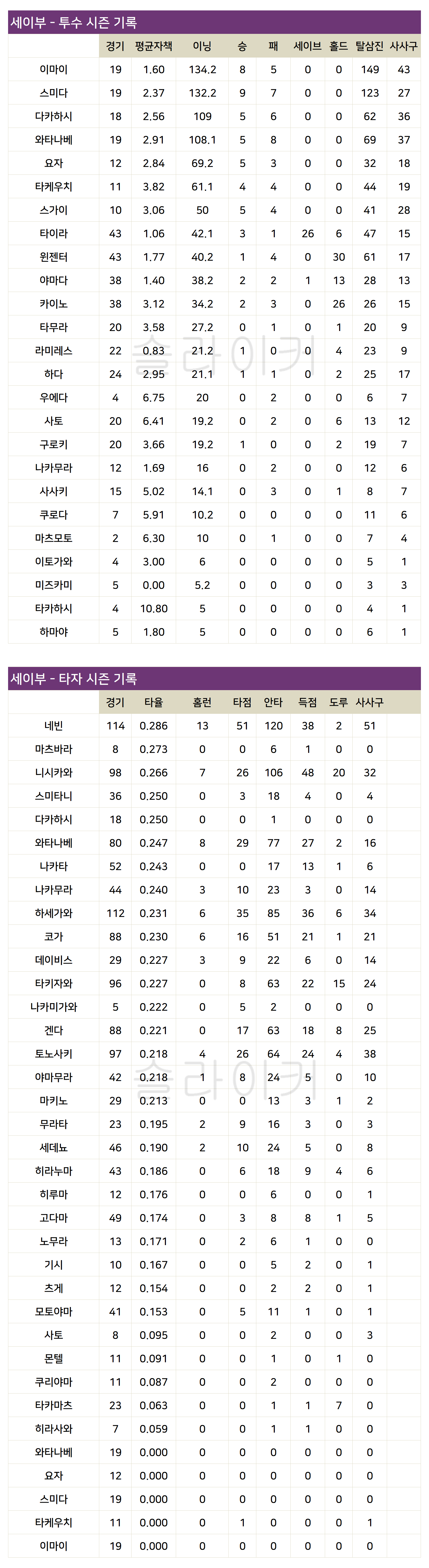 세이부 - 투수 시즌 기록

| | 경기 | 평균자책 | 이닝 | 승 | 패 | 세이브 | 홀드 | 탈삼진 | 사사구 |
|---|---|---|---|---|---|---|---|---|---|
| 이마이 | 19 | 1.60 | 134.2 | 8 | 5 | 0 | 0 | 149 | 43 |
| 스미다 | 19 | 2.37 | 132.2 | 9 | 7 | 0 | 0 | 123 | 27 |
| 다카하시 | 18 | 2.56 | 109 | 5 | 6 | 0 | 0 | 62 | 36 |
| 와타나베 | 19 | 2.91 | 108.1 | 5 | 8 | 0 | 0 | 69 | 37 |
| 요자 | 12 | 2.84 | 69.2 | 5 | 3 | 0 | 0 | 32 | 18 |
| 타케우치 | 11 | 3.82 | 61.1 | 4 | 4 | 0 | 0 | 44 | 19 |
| 스가이 | 10 | 3.06 | 50 | 5 | 4 | 0 | 0 | 41 | 28 |
| 타이라 | 43 | 1.06 | 42.1 | 3 | 1 | 26 | 6 | 47 | 15 |
| 윈젠터 | 43 | 1.77 | 40.2 | 1 | 4 | 0 | 30 | 61 | 17 |
| 야마다 | 38 | 1.40 | 38.2 | 2 | 2 | 1 | 13 | 28 | 13 |
| 카이노 | 38 | 3.12 | 34.2 | 2 | 3 | 0 | 26 | 26 | 15 |
| 타무라 | 20 | 3.58 | 27.2 | 0 | 1 | 0 | 1 | 20 | 9 |
| 라미레스 | 22 | 0.83 | 21.2 | 1 | 0 | 0 | 4 | 23 | 9 |
| 하다 | 24 | 2.95 | 21.1 | 1 | 1 | 0 | 2 | 25 | 17 |
| 우에다 | 4 | 6.75 | 20 | 0 | 2 | 0 | 0 | 6 | 7 |
| 사토 | 20 | 6.41 | 19.2 | 0 | 2 | 0 | 6 | 13 | 12 |
| 구로키 | 20 | 3.66 | 19.2 | 1 | 0 | 0 | 2 | 19 | 7 |
| 나카무라 | 12 | 1.69 | 16 | 0 | 2 | 0 | 0 | 12 | 6 |
| 사사키 | 15 | 5.02 | 14.1 | 0 | 3 | 0 | 1 | 8 | 7 |
| 쿠로다 | 7 | 5.91 | 10.2 | 0 | 0 | 0 | 0 | 11 | 6 |
| 마츠모토 | 2 | 6.30 | 10 | 0 | 1 | 0 | 0 | 7 | 4 |
| 이토가와 | 4 | 3.00 | 6 | 0 | 0 | 0 | 0 | 5 | 1 |
| 미즈카미 | 5 | 0.00 | 5.2 | 0 | 0 | 0 | 0 | 3 | 3 |
| 타카하시 | 4 | 10.80 | 5 | 0 | 0 | 0 | 0 | 4 | 1 |
| 하마야 | 5 | 1.80 | 5 | 0 | 0 | 0 | 0 | 6 | 1 |

세이부 - 타자 시즌 기록

| | 경기 | 타율 | 홈런 | 타점 | 안타 | 득점 | 도루 | 사사구 |
|---|---|---|---|---|---|---|---|---|
| 네빈 | 114 | 0.286 | 13 | 51 | 120 | 38 | 2 | 51 |
| 마츠바라 | 8 | 0.273 | 0 | 0 | 6 | 1 | 0 | 0 |
| 니시카와 | 98 | 0.266 | 7 | 26 | 106 | 48 | 20 | 32 |
| 스미타니 | 36 | 0.250 | 0 | 3 | 18 | 4 | 0 | 4 |
| 다카하시 | 18 | 0.250 | 0 | 0 | 1 | 0 | 0 | 0 |
| 와타나베 | 80 | 0.247 | 8 | 29 | 77 | 27 | 2 | 16 |
| 나카타 | 52 | 0.243 | 0 | 0 | 17 | 13 | 1 | 6 |
| 나카무라 | 44 | 0.240 | 3 | 10 | 23 | 3 | 0 | 14 |
| 하세가와 | 112 | 0.231 | 6 | 35 | 85 | 36 | 6 | 34 |
| 코가 | 88 | 0.230 | 6 | 16 | 51 | 21 | 1 | 21 |
| 데이비스 | 29 | 0.227 | 3 | 9 | 22 | 6 | 0 | 14 |
| 타키자와 | 96 | 0.227 | 0 | 8 | 63 | 22 | 15 | 24 |
| 나카미가와 | 5 | 0.222 | 0 | 5 | 2 | 0 | 0 | 0 |
| 겐다 | 88 | 0.221 | 0 | 17 | 63 | 18 | 8 | 25 |
| 토노사키 | 97 | 0.218 | 4 | 26 | 64 | 24 | 4 | 38 |
| 야마무라 | 42 | 0.218 | 1 | 8 | 24 | 5 | 0 | 10 |
| 마키노 | 29 | 0.213 | 0 | 0 | 13 | 3 | 1 | 2 |
| 무라타 | 23 | 0.195 | 2 | 9 | 16 | 3 | 0 | 3 |
| 세데뇨 | 46 | 0.190 | 2 | 10 | 24 | 5 | 0 | 8 |
| 히라누마 | 43 | 0.186 | 0 | 6 | 18 | 9 | 4 | 6 |
| 히루마 | 12 | 0.176 | 0 | 0 | 6 | 0 | 0 | 1 |
| 고다마 | 49 | 0.174 | 0 | 3 | 8 | 8 | 1 | 5 |
| 노무라 | 13 | 0.171 | 0 | 2 | 6 | 1 | 0 | 0 |
| 기시 | 10 | 0.167 | 0 | 0 | 5 | 2 | 0 | 1 |
| 츠게 | 12 | 0.154 | 0 | 0 | 2 | 2 | 0 | 1 |
| 모토야마 | 41 | 0.153 | 0 | 5 | 11 | 1 | 0 | 1 |
| 사토 | 8 | 0.095 | 0 | 0 | 2 | 0 | 0 | 3 |
| 몬텔 | 11 | 0.091 | 0 | 0 | 1 | 0 | 1 | 0 |
| 쿠리야마 | 11 | 0.087 | 0 | 0 | 2 | 0 | 0 | 0 |
| 타카마츠 | 23 | 0.063 | 0 | 0 | 1 | 1 | 7 | 0 |
| 히라사와 | 7 | 0.059 | 0 | 0 | 1 | 1 | 0 | 0 |
| 와타나베 | 19 | 0.000 | 0 | 0 | 0 | 0 | 0 | 0 |
| 요자 | 12 | 0.000 | 0 | 0 | 0 | 0 | 0 | 0 |
| 스미다 | 19 | 0.000 | 0 | 0 | 0 | 0 | 0 | 0 |
| 타케우치 | 11 | 0.000 | 0 | 1 | 0 | 0 | 0 | 1 |
| 이마이 | 19 | 0.000 | 0 | 0 | 0 | 0 | 0 | 0 |

슬라이키